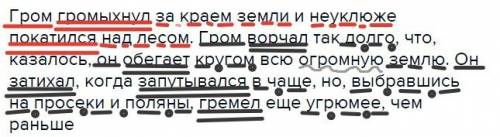 Гром громыхнул за краем земли и неуклюже покатился над лесом. Гром ворчал так долго, что, казалось, он обегает кругом всю огромную землю. Он затихал, когда запутывался в чаще, но, выбравшись на просеки и поляны, гремел еще угрюмее, чем раньше